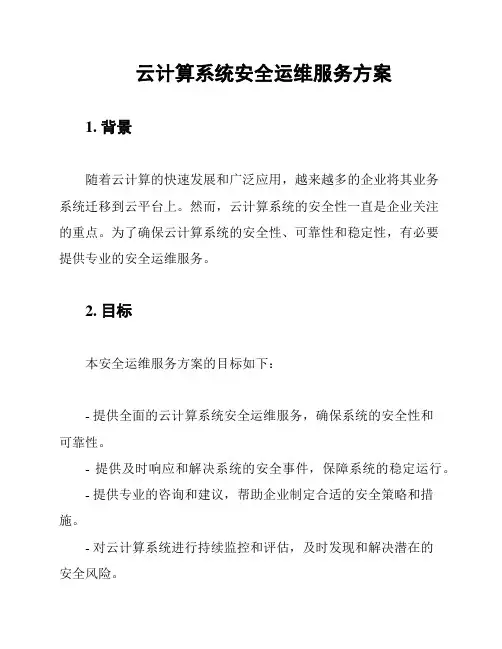 云计算系统安全运维服务方案

1. 背景

随着云计算的快速发展和广泛应用，越来越多的企业将其业务系统迁移到云平台上。然而，云计算系统的安全性一直是企业关注的重点。为了确保云计算系统的安全性、可靠性和稳定性，有必要提供专业的安全运维服务。

2. 目标

本安全运维服务方案的目标如下：

- 提供全面的云计算系统安全运维服务，确保系统的安全性和可靠性。
- 提供及时响应和解决系统的安全事件，保障系统的稳定运行。
- 提供专业的咨询和建议，帮助企业制定合适的安全策略和措施。
- 对云计算系统进行持续监控和评估，及时发现和解决潜在的安全风险。